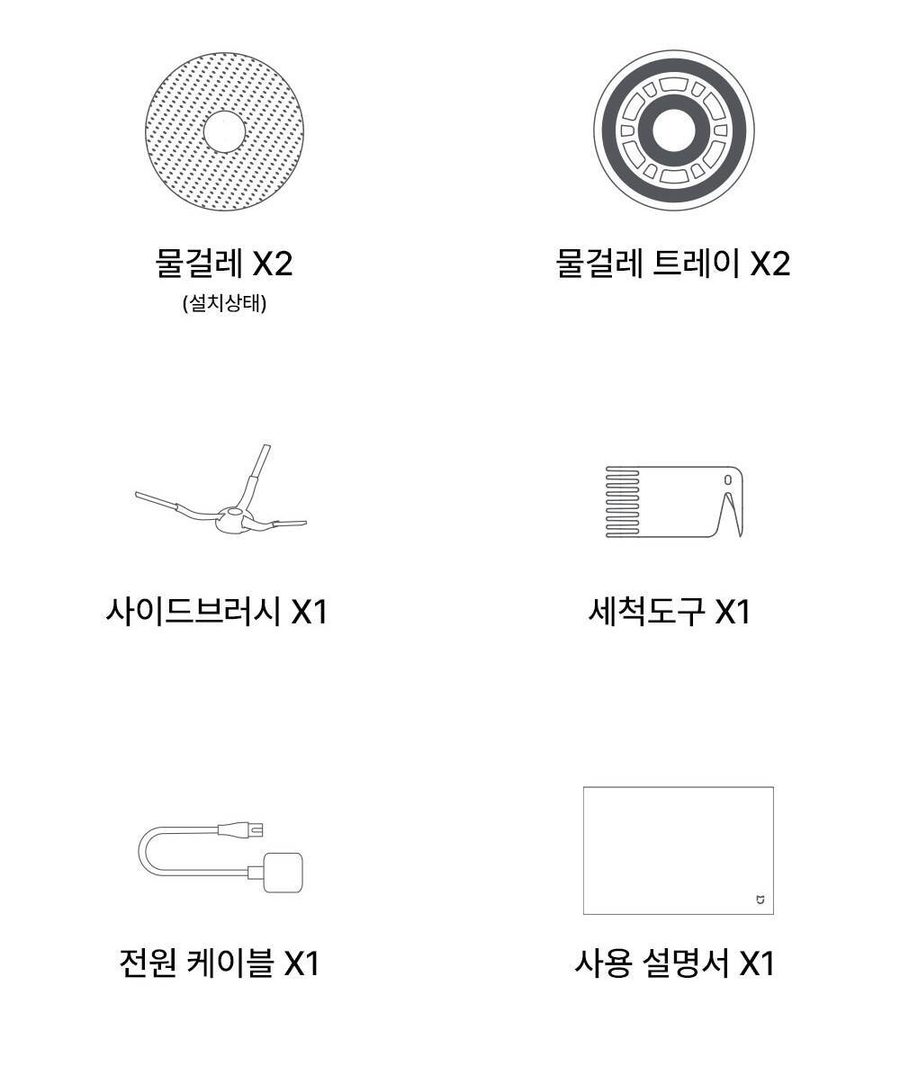 물걸레 X2
(설치상태)

물걸레 트레이 X2

사이드브러시 X1

세척도구 X1

전원 케이블 X1

사용 설명서 X1